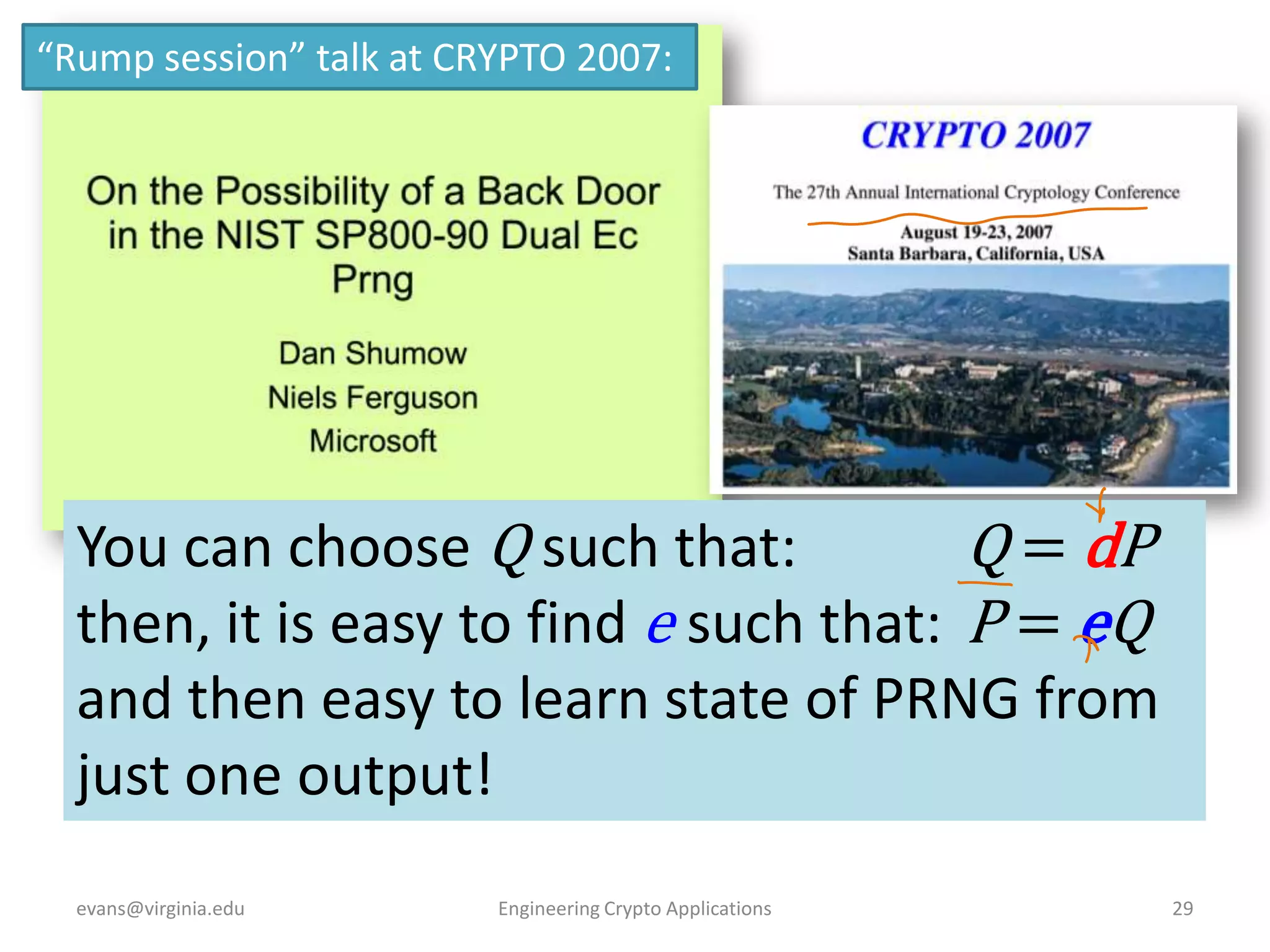 “Rump session” talk at CRYPTO 2007:

On the Possibility of a Back Door in the NIST SP800-90 Dual Ec Prng

Dan Shumow
Niels Ferguson
Microsoft

CRYPTO 2007

The 27th Annual International Cryptology Conference

August 19-23, 2007
Santa Barbara, California, USA

You can choose $Q$ such that: $Q = dP$
then, it is easy to find $e$ such that: $P = eQ$
and then easy to learn state of PRNG from just one output!

evans@virginia.edu

Engineering Crypto Applications

29